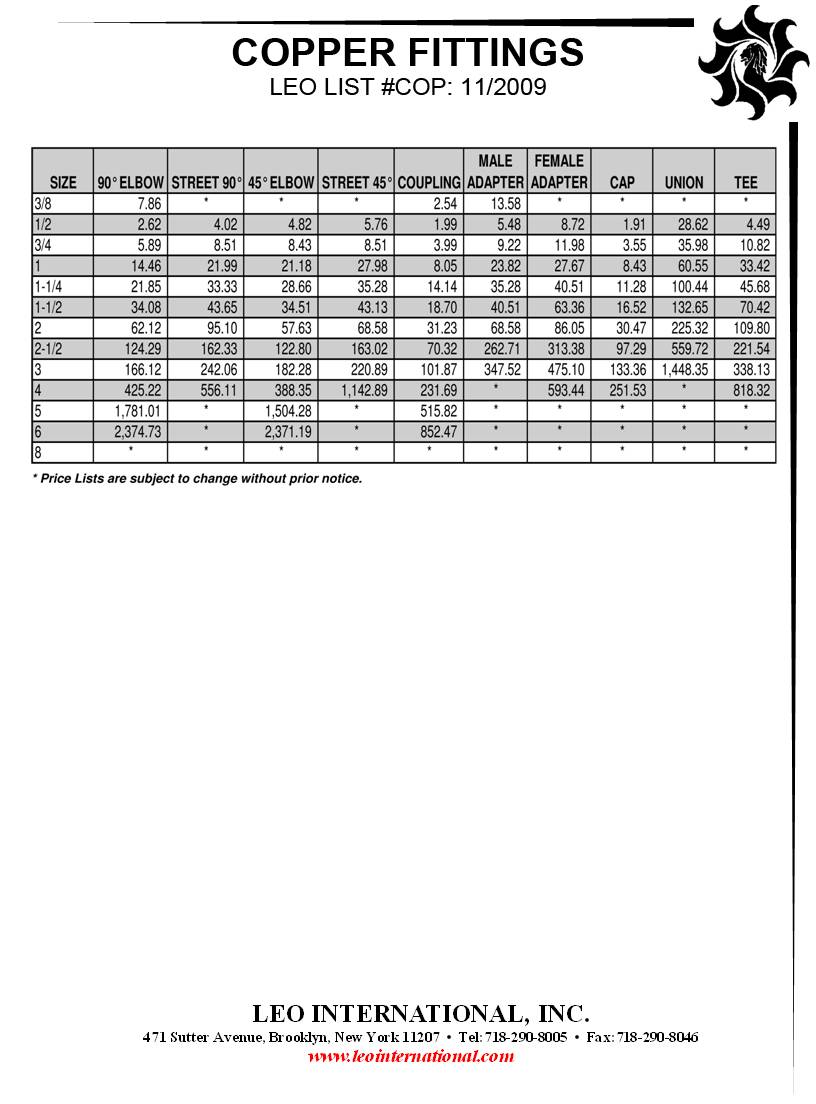 COPPER FITTINGS
LEO LIST #COP: 11/2009

| SIZE | 90° ELBOW | STREET 90° | 45° ELBOW | STREET 45° | COUPLING | MALE ADAPTER | FEMALE ADAPTER | CAP | UNION | TEE |
|---|---|---|---|---|---|---|---|---|---|---|
| 3/8 | 7.86 | * | * | * | 2.54 | 13.58 | * | * | * | * |
| 1/2 | 2.62 | 4.02 | 4.82 | 5.76 | 1.99 | 5.48 | 8.72 | 1.91 | 28.62 | 4.49 |
| 3/4 | 5.89 | 8.51 | 8.43 | 8.51 | 3.99 | 9.22 | 11.98 | 3.55 | 35.98 | 10.82 |
| 1 | 14.46 | 21.99 | 21.18 | 27.98 | 8.05 | 23.82 | 27.67 | 8.43 | 60.55 | 33.42 |
| 1-1/4 | 21.85 | 33.33 | 28.66 | 35.28 | 14.14 | 35.28 | 40.51 | 11.28 | 100.44 | 45.68 |
| 1-1/2 | 34.08 | 43.65 | 34.51 | 43.13 | 18.70 | 40.51 | 63.36 | 16.52 | 132.65 | 70.42 |
| 2 | 62.12 | 95.10 | 57.63 | 68.58 | 31.23 | 68.58 | 86.05 | 30.47 | 225.32 | 109.80 |
| 2-1/2 | 124.29 | 162.33 | 122.80 | 163.02 | 70.32 | 262.71 | 313.38 | 97.29 | 559.72 | 221.54 |
| 3 | 166.12 | 242.06 | 182.28 | 220.89 | 101.87 | 347.52 | 475.10 | 133.36 | 1,448.35 | 338.13 |
| 4 | 425.22 | 556.11 | 388.35 | 1,142.89 | 231.69 | * | 593.44 | 251.53 | * | 818.32 |
| 5 | 1,781.01 | * | 1,504.28 | * | 515.82 | * | * | * | * | * |
| 6 | 2,374.73 | * | 2,371.19 | * | 852.47 | * | * | * | * | * |
| 8 | * | * | * | * | * | * | * | * | * | * |

* Price Lists are subject to change without prior notice.

LEO INTERNATIONAL, INC.
471 Sutter Avenue, Brooklyn, New York 11207 • Tel: 718-290-8005 • Fax: 718-290-8046
www.leointernational.com